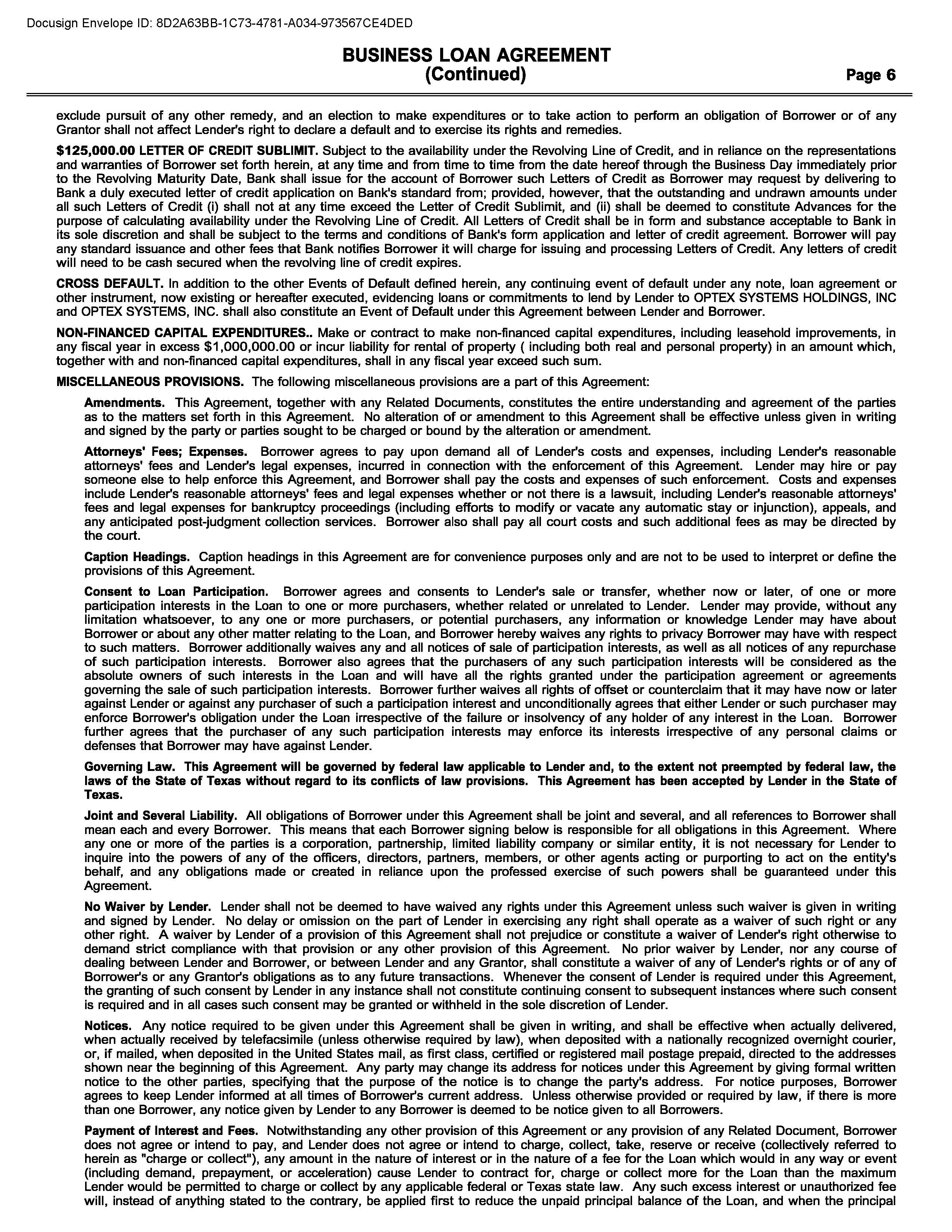 Docusign Envelope ID: 8D2A63BB-1C73-4781-A034-973567CE4DED

BUSINESS LOAN AGREEMENT
(Continued)
Page 6

exclude pursuit of any other remedy, and an election to make expenditures or to take action to perform an obligation of Borrower or of any Grantor shall not affect Lender's right to declare a default and to exercise its rights and remedies.

$125,000.00 LETTER OF CREDIT SUBLIMIT. Subject to the availability under the Revolving Line of Credit, and in reliance on the representations and warranties of Borrower set forth herein, at any time and from time to time from the date hereof through the Business Day immediately prior to the Revolving Maturity Date, Bank shall issue for the account of Borrower such Letters of Credit as Borrower may request by delivering to Bank a duly executed letter of credit application on Bank's standard from; provided, however, that the outstanding and undrawn amounts under all such Letters of Credit (i) shall not at any time exceed the Letter of Credit Sublimit, and (ii) shall be deemed to constitute Advances for the purpose of calculating availability under the Revolving Line of Credit. All Letters of Credit shall be in form and substance acceptable to Bank in its sole discretion and shall be subject to the terms and conditions of Bank's form application and letter of credit agreement. Borrower will pay any standard issuance and other fees that Bank notifies Borrower it will charge for issuing and processing Letters of Credit. Any letters of credit will need to be cash secured when the revolving line of credit expires.

CROSS DEFAULT. In addition to the other Events of Default defined herein, any continuing event of default under any note, loan agreement or other instrument, now existing or hereafter executed, evidencing loans or commitments to lend by Lender to OPTEX SYSTEMS HOLDINGS, INC and OPTEX SYSTEMS, INC. shall also constitute an Event of Default under this Agreement between Lender and Borrower.

NON-FINANCED CAPITAL EXPENDITURES.. Make or contract to make non-financed capital expenditures, including leasehold improvements, in any fiscal year in excess $1,000,000.00 or incur liability for rental of property ( including both real and personal property) in an amount which, together with and non-financed capital expenditures, shall in any fiscal year exceed such sum.

MISCELLANEOUS PROVISIONS. The following miscellaneous provisions are a part of this Agreement:

Amendments. This Agreement, together with any Related Documents, constitutes the entire understanding and agreement of the parties as to the matters set forth in this Agreement. No alteration of or amendment to this Agreement shall be effective unless given in writing and signed by the party or parties sought to be charged or bound by the alteration or amendment.

Attorneys' Fees; Expenses. Borrower agrees to pay upon demand all of Lender's costs and expenses, including Lender's reasonable attorneys' fees and Lender's legal expenses, incurred in connection with the enforcement of this Agreement. Lender may hire or pay someone else to help enforce this Agreement, and Borrower shall pay the costs and expenses of such enforcement. Costs and expenses include Lender's reasonable attorneys' fees and legal expenses whether or not there is a lawsuit, including Lender's reasonable attorneys' fees and legal expenses for bankruptcy proceedings (including efforts to modify or vacate any automatic stay or injunction), appeals, and any anticipated post-judgment collection services. Borrower also shall pay all court costs and such additional fees as may be directed by the court.

Caption Headings. Caption headings in this Agreement are for convenience purposes only and are not to be used to interpret or define the provisions of this Agreement.

Consent to Loan Participation. Borrower agrees and consents to Lender's sale or transfer, whether now or later, of one or more participation interests in the Loan to one or more purchasers, whether related or unrelated to Lender. Lender may provide, without any limitation whatsoever, to any one or more purchasers, or potential purchasers, any information or knowledge Lender may have about Borrower or about any other matter relating to the Loan, and Borrower hereby waives any rights to privacy Borrower may have with respect to such matters. Borrower additionally waives any and all notices of sale of participation interests, as well as all notices of any repurchase of such participation interests. Borrower also agrees that the purchasers of any such participation interests will be considered as the absolute owners of such interests in the Loan and will have all the rights granted under the participation agreement or agreements governing the sale of such participation interests. Borrower further waives all rights of offset or counterclaim that it may have now or later against Lender or against any purchaser of such a participation interest and unconditionally agrees that either Lender or such purchaser may enforce Borrower's obligation under the Loan irrespective of the failure or insolvency of any holder of any interest in the Loan. Borrower further agrees that the purchaser of any such participation interests may enforce its interests irrespective of any personal claims or defenses that Borrower may have against Lender.

Governing Law. This Agreement will be governed by federal law applicable to Lender and, to the extent not preempted by federal law, the laws of the State of Texas without regard to its conflicts of law provisions. This Agreement has been accepted by Lender in the State of Texas.

Joint and Several Liability. All obligations of Borrower under this Agreement shall be joint and several, and all references to Borrower shall mean each and every Borrower. This means that each Borrower signing below is responsible for all obligations in this Agreement. Where any one or more of the parties is a corporation, partnership, limited liability company or similar entity, it is not necessary for Lender to inquire into the powers of any of the officers, directors, partners, members, or other agents acting or purporting to act on the entity's behalf, and any obligations made or created in reliance upon the professed exercise of such powers shall be guaranteed under this Agreement.

No Waiver by Lender. Lender shall not be deemed to have waived any rights under this Agreement unless such waiver is given in writing and signed by Lender. No delay or omission on the part of Lender in exercising any right shall operate as a waiver of such right or any other right. A waiver by Lender of a provision of this Agreement shall not prejudice or constitute a waiver of Lender's right otherwise to demand strict compliance with that provision or any other provision of this Agreement. No prior waiver by Lender, nor any course of dealing between Lender and Borrower, or between Lender and any Grantor, shall constitute a waiver of any of Lender's rights or of any of Borrower's or any Grantor's obligations as to any future transactions. Whenever the consent of Lender is required under this Agreement, the granting of such consent by Lender in any instance shall not constitute continuing consent to subsequent instances where such consent is required and in all cases such consent may be granted or withheld in the sole discretion of Lender.

Notices. Any notice required to be given under this Agreement shall be given in writing, and shall be effective when actually delivered, when actually received by telefacsimile (unless otherwise required by law), when deposited with a nationally recognized overnight courier, or, if mailed, when deposited in the United States mail, as first class, certified or registered mail postage prepaid, directed to the addresses shown near the beginning of this Agreement. Any party may change its address for notices under this Agreement by giving formal written notice to the other parties, specifying that the purpose of the notice is to change the party's address. For notice purposes, Borrower agrees to keep Lender informed at all times of Borrower's current address. Unless otherwise provided or required by law, if there is more than one Borrower, any notice given by Lender to any Borrower is deemed to be notice given to all Borrowers.

Payment of Interest and Fees. Notwithstanding any other provision of this Agreement or any provision of any Related Document, Borrower does not agree or intend to pay, and Lender does not agree or intend to charge, collect, take, reserve or receive (collectively referred to herein as "charge or collect"), any amount in the nature of interest or in the nature of a fee for the Loan which would in any way or event (including demand, prepayment, or acceleration) cause Lender to contract for, charge or collect more for the Loan than the maximum Lender would be permitted to charge or collect by any applicable federal or Texas state law. Any such excess interest or unauthorized fee will, instead of anything stated to the contrary, be applied first to reduce the unpaid principal balance of the Loan, and when the principal